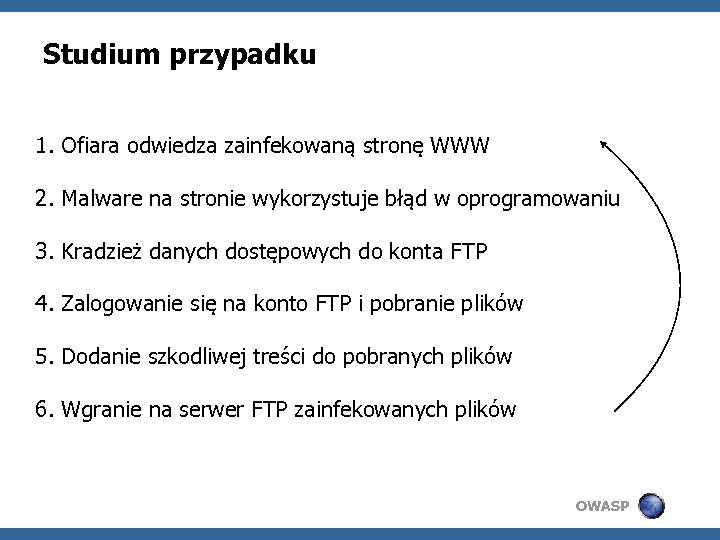 Studium przypadku

1. Ofiara odwiedza zainfekowaną stronę WWW

2. Malware na stronie wykorzystuje błąd w oprogramowaniu

3. Kradzież danych dostępowych do konta FTP

4. Zalogowanie się na konto FTP i pobranie plików

5. Dodanie szkodliwej treści do pobranych plików

6. Wgranie na serwer FTP zainfekowanych plików

OWASP